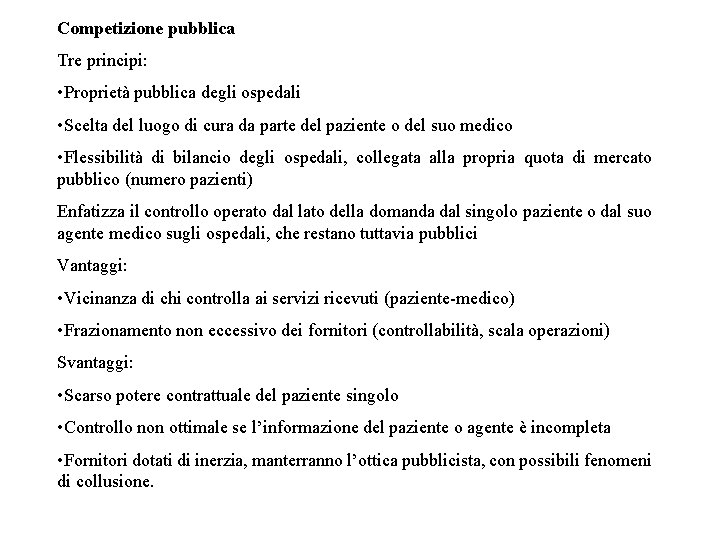 Competizione pubblica

Tre principi:

•Proprietà pubblica degli ospedali

•Scelta del luogo di cura da parte del paziente o del suo medico

•Flessibilità di bilancio degli ospedali, collegata alla propria quota di mercato pubblico (numero pazienti)

Enfatizza il controllo operato dal lato della domanda dal singolo paziente o dal suo agente medico sugli ospedali, che restano tuttavia pubblici

Vantaggi:

•Vicinanza di chi controlla ai servizi ricevuti (paziente-medico)

•Frazionamento non eccessivo dei fornitori (controllabilità, scala operazioni)

Svantaggi:

•Scarso potere contrattuale del paziente singolo

•Controllo non ottimale se l'informazione del paziente o agente è incompleta

•Fornitori dotati di inerzia, manterranno l'ottica pubblicista, con possibili fenomeni di collusione.